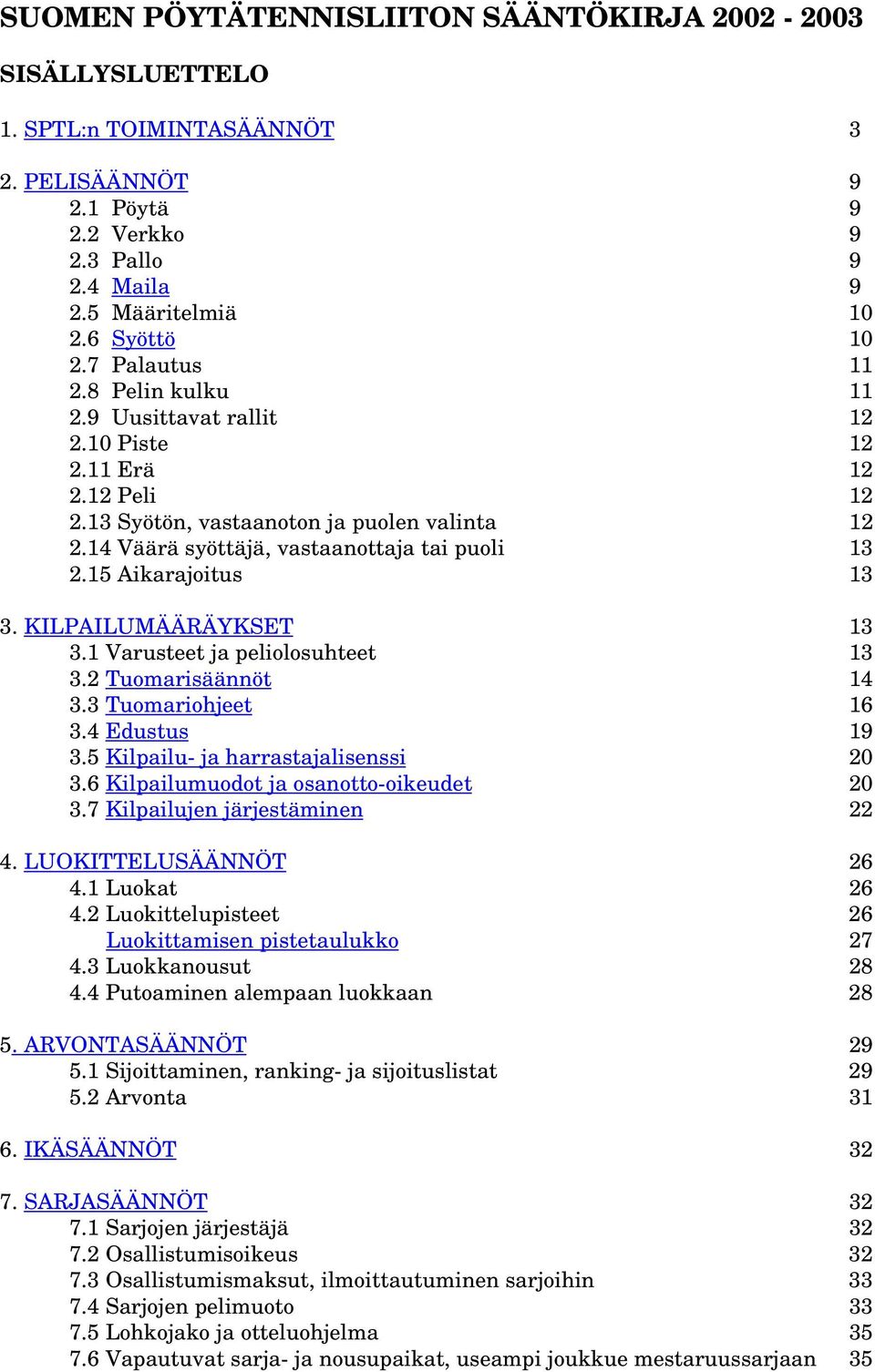 SUOMEN PÖYTÄTENNISLIITON SÄÄNTÖKIRJA 2002 - 2003

SISÄLLYSLUETTELO

1. SPTL:n TOIMINTASÄÄNNÖT 3

2. PELISÄÄNNÖT 9
2.1 Pöytä 9
2.2 Verkko 9
2.3 Pallo 9
2.4 Maila 9
2.5 Määritelmiä 10
2.6 Syöttö 10
2.7 Palautus 11
2.8 Pelin kulku 11
2.9 Uusittavat rallit 12
2.10 Piste 12
2.11 Erä 12
2.12 Peli 12
2.13 Syötön, vastaanoton ja puolen valinta 12
2.14 Väärä syöttäjä, vastaanottaja tai puoli 13
2.15 Aikarajoitus 13

3. KILPAILUMÄÄRÄYKSET 13
3.1 Varusteet ja peliolosuhteet 13
3.2 Tuomarisäännöt 14
3.3 Tuomariohjeet 16
3.4 Edustus 19
3.5 Kilpailu- ja harrastajalisenssi 20
3.6 Kilpailumuodot ja osanotto-oikeudet 20
3.7 Kilpailujen järjestäminen 22

4. LUOKITTELUSÄÄNNÖT 26
4.1 Luokat 26
4.2 Luokittelupisteet 26
Luokittamisen pistetaulukko 27
4.3 Luokkanousut 28
4.4 Putoaminen alempaan luokkaan 28

5. ARVONTASÄÄNNÖT 29
5.1 Sijoittaminen, ranking- ja sijoituslistat 29
5.2 Arvonta 31

6. IKÄSÄÄNNÖT 32

7. SARJASÄÄNNÖT 32
7.1 Sarjojen järjestäjä 32
7.2 Osallistumisoikeus 32
7.3 Osallistumismaksut, ilmoittautuminen sarjoihin 33
7.4 Sarjojen pelimuoto 33
7.5 Lohkojako ja otteluohjelma 35
7.6 Vapautuvat sarja- ja nousupaikat, useampi joukkue mestaruussarjaan 35